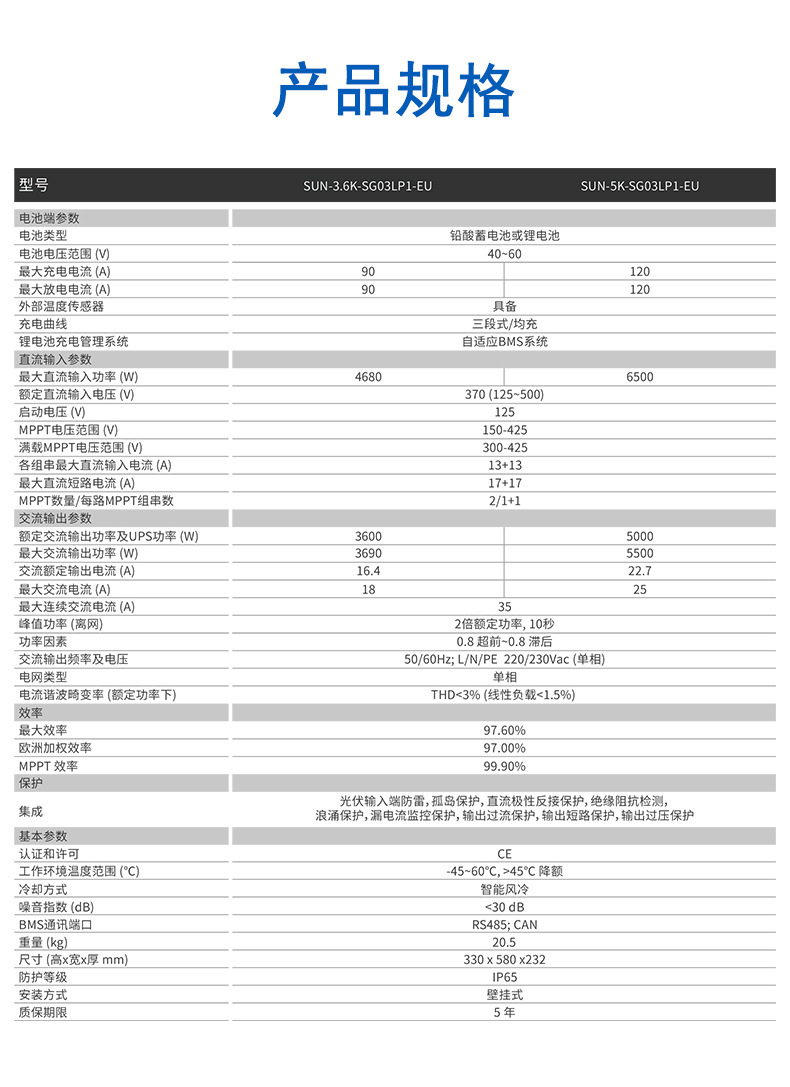 产品规格

| 型号 | SUN-3.6K-SG03LP1-EU | SUN-5K-SG03LP1-EU |
|---|---|---|
| 电池端参数 | | |
| 电池类型 | 铅酸蓄电池或锂电池 | |
| 电池电压范围 (V) | 40~60 | |
| 最大充电电流 (A) | 90 | 120 |
| 最大放电电流 (A) | 90 | 120 |
| 外部温度传感器 | 具备 | |
| 充电曲线 | 三段式/均充 | |
| 锂电池充电管理系统 | 自适应BMS系统 | |
| 直流输入参数 | | |
| 最大直流输入功率 (W) | 4680 | 6500 |
| 额定直流输入电压 (V) | 370 (125~500) | |
| 启动电压 (V) | 125 | |
| MPPT电压范围 (V) | 150-425 | |
| 满载MPPT电压范围 (V) | 300-425 | |
| 各组串最大直流输入电流 (A) | 13+13 | |
| 最大直流短路电流 (A) | 17+17 | |
| MPPT数量/每路MPPT组串数 | 2/1+1 | |
| 交流输出参数 | | |
| 额定交流输出功率及UPS功率 (W) | 3600 | 5000 |
| 最大交流输出功率 (W) | 3690 | 5500 |
| 交流额定输出电流 (A) | 16.4 | 22.7 |
| 最大交流电流 (A) | 18 | 25 |
| 最大连续交流电流 (A) | 35 | |
| 峰值功率 (离网) | 2倍额定功率, 10秒 | |
| 功率因素 | 0.8 超前~0.8 滞后 | |
| 交流输出频率及电压 | 50/60Hz; L/N/PE 220/230Vac (单相) | |
| 电网类型 | 单相 | |
| 电流谐波畸变率 (额定功率下) | THD<3% (线性负载<1.5%) | |
| 效率 | | |
| 最大效率 | 97.60% | |
| 欧洲加权效率 | 97.00% | |
| MPPT 效率 | 99.90% | |
| 保护 | | |
| 集成 | 光伏输入端防雷, 孤岛保护, 直流极性反接保护, 绝缘阻抗检测, 浪涌保护, 漏电流监控保护, 输出过流保护, 输出短路保护, 输出过压保护 | |
| 基本参数 | | |
| 认证和许可 | CE | |
| 工作环境温度范围 (°C) | -45~60°C, >45°C 降额 | |
| 冷却方式 | 智能风冷 | |
| 噪音指数 (dB) | <30 dB | |
| BMS通讯端口 | RS485; CAN | |
| 重量 (kg) | 20.5 | |
| 尺寸 (高x宽x厚 mm) | 330 x 580 x232 | |
| 防护等级 | IP65 | |
| 安装方式 | 壁挂式 | |
| 质保期限 | 5 年 | |